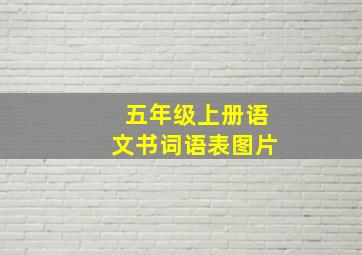 五年级上册语文书词语表图片